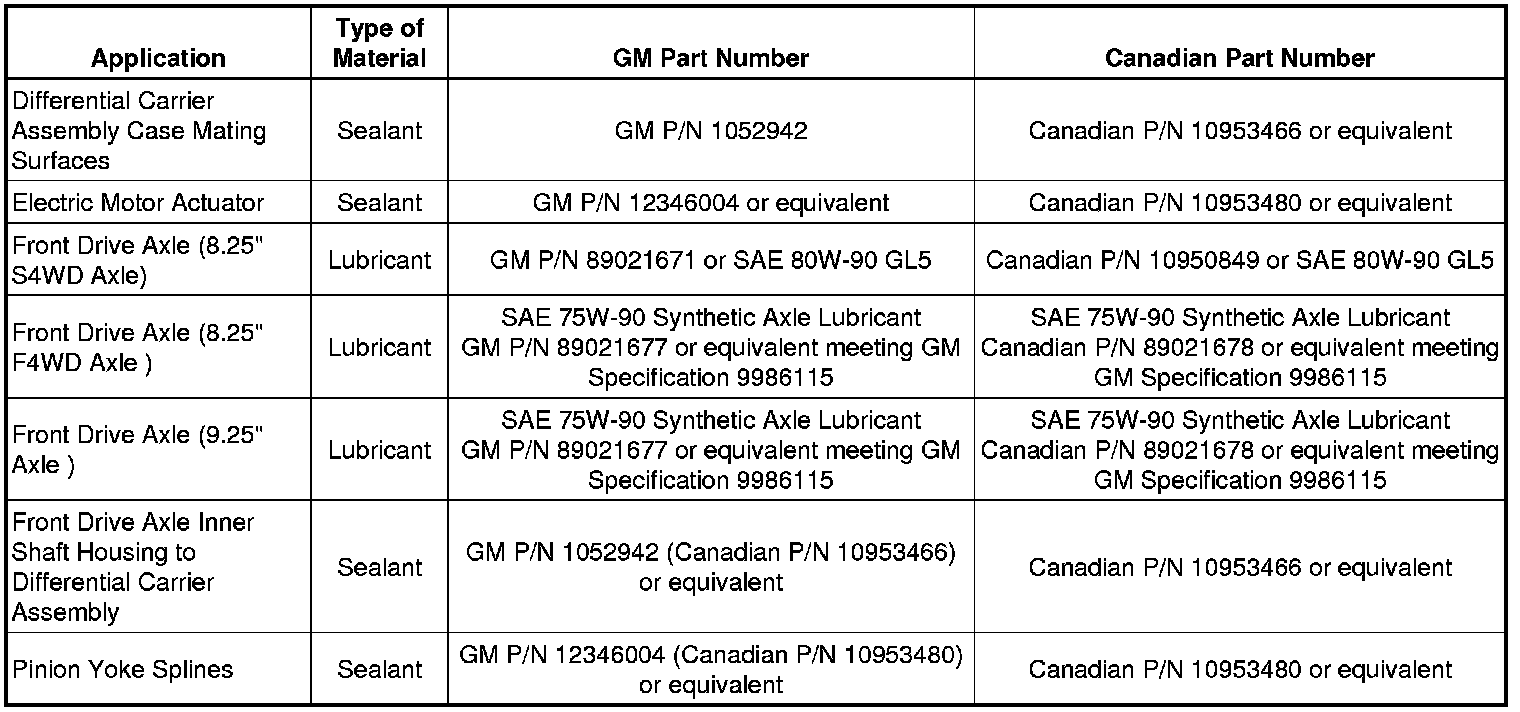 | Application | Type of Material | GM Part Number | Canadian Part Number |
|---|---|---|---|
| Differential Carrier Assembly Case Mating Surfaces | Sealant | GM P/N 1052942 | Canadian P/N 10953466 or equivalent |
| Electric Motor Actuator | Sealant | GM P/N 12346004 or equivalent | Canadian P/N 10953480 or equivalent |
| Front Drive Axle (8.25" S4WD Axle) | Lubricant | GM P/N 89021671 or SAE 80W-90 GL5 | Canadian P/N 10950849 or SAE 80W-90 GL5 |
| Front Drive Axle (8.25" F4WD Axle ) | Lubricant | SAE 75W-90 Synthetic Axle Lubricant GM P/N 89021677 or equivalent meeting GM Specification 9986115 | SAE 75W-90 Synthetic Axle Lubricant Canadian P/N 89021678 or equivalent meeting GM Specification 9986115 |
| Front Drive Axle (9.25" Axle ) | Lubricant | SAE 75W-90 Synthetic Axle Lubricant GM P/N 89021677 or equivalent meeting GM Specification 9986115 | SAE 75W-90 Synthetic Axle Lubricant Canadian P/N 89021678 or equivalent meeting GM Specification 9986115 |
| Front Drive Axle Inner Shaft Housing to Differential Carrier Assembly | Sealant | GM P/N 1052942 (Canadian P/N 10953466) or equivalent | Canadian P/N 10953466 or equivalent |
| Pinion Yoke Splines | Sealant | GM P/N 12346004 (Canadian P/N 10953480) or equivalent | Canadian P/N 10953480 or equivalent |